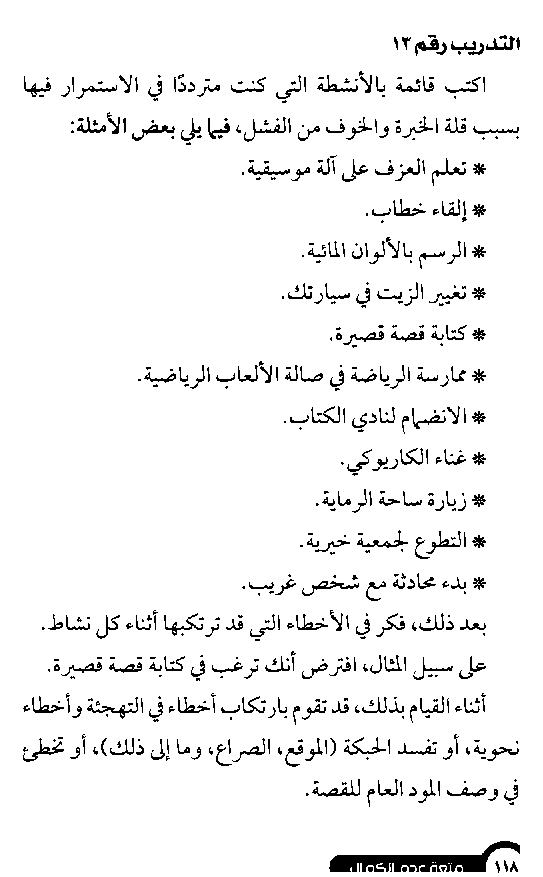 التدريب رقم ١٢

اكتب قائمة بالأنشطة التي كنت مترددًا في الاستمرار فيها بسبب قلة الخبرة والخوف من الفشل، فيما يلي بعض الأمثلة:

* تعلم العزف على آلة موسيقية.

* إلقاء خطاب.

* الرسم بالألوان المائية.

* تغيير الزيت في سيارتك.

* كتابة قصة قصيرة.

* ممارسة الرياضة في صالة الألعاب الرياضية.

* الانضمام لنادي الكتاب.

* غناء الكاريوكي.

* زيارة ساحة الرماية.

* التطوع لجمعية خيرية.

* بدء محادثة مع شخص غريب.

بعد ذلك، فكر في الأخطاء التي قد ترتكبها أثناء كل نشاط. على سبيل المثال، افترض أنك ترغب في كتابة قصة قصيرة. أثناء القيام بذلك، قد تقوم بارتكاب أخطاء في التهجئة وأخطاء نحوية، أو تفسد الحبكة (الموقع، الصراع، وما إلى ذلك)، أو تخطئ في وصف المود العام للقصة.

١١٨ متعة عدم الكمال